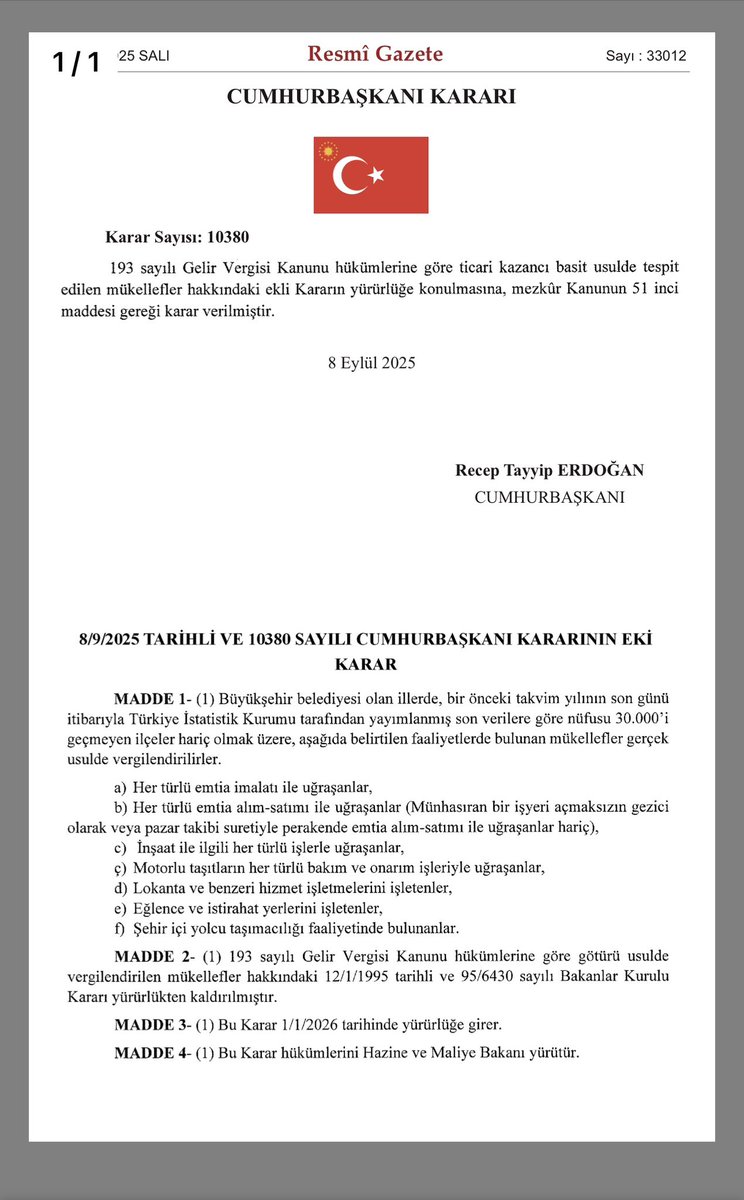 1 / 1 25 SALI Resmî Gazete Sayı : 33012

CUMHURBAŞKANI KARARI

Karar Sayısı: 10380

193 sayılı Gelir Vergisi Kanunu hükümlerine göre ticari kazancı basit usulde tespit edilen mükellefler hakkındaki ekli Kararın yürürlüğe konulmasına, mezkûr Kanunun 51 inci maddesi gereği karar verilmiştir.

8 Eylül 2025

Recep Tayyip ERDOĞAN
CUMHURBAŞKANI

8/9/2025 TARİHLİ VE 10380 SAYILI CUMHURBAŞKANI KARARININ EKİ KARAR

MADDE 1- (1) Büyükşehir belediyesi olan illerde, bir önceki takvim yılının son günü itibarıyla Türkiye İstatistik Kurumu tarafından yayımlanmış son verilere göre nüfusu 30.000'i geçmeyen ilçeler hariç olmak üzere, aşağıda belirtilen faaliyetlerde bulunan mükellefler gerçek usulde vergilendirilirler.

a) Her türlü emtia imalatı ile uğraşanlar,
b) Her türlü emtia alım-satımı ile uğraşanlar (Münhasıran bir işyeri açmaksızın gezici olarak veya pazar takibi suretiyle perakende emtia alım-satımı ile uğraşanlar hariç),
c) İnşaat ile ilgili her türlü işlerle uğraşanlar,
ç) Motorlu taşıtların her türlü bakım ve onarım işleriyle uğraşanlar,
d) Lokanta ve benzeri hizmet işletmelerini işletenler,
e) Eğlence ve istirahat yerlerini işletenler,
f) Şehir içi yolcu taşımacılığı faaliyetinde bulunanlar.

MADDE 2- (1) 193 sayılı Gelir Vergisi Kanunu hükümlerine göre götürü usulde vergilendirilen mükellefler hakkındaki 12/1/1995 tarihli ve 95/6430 sayılı Bakanlar Kurulu Kararı yürürlükten kaldırılmıştır.

MADDE 3- (1) Bu Karar 1/1/2026 tarihinde yürürlüğe girer.

MADDE 4- (1) Bu Karar hükümlerini Hazine ve Maliye Bakanı yürütür.